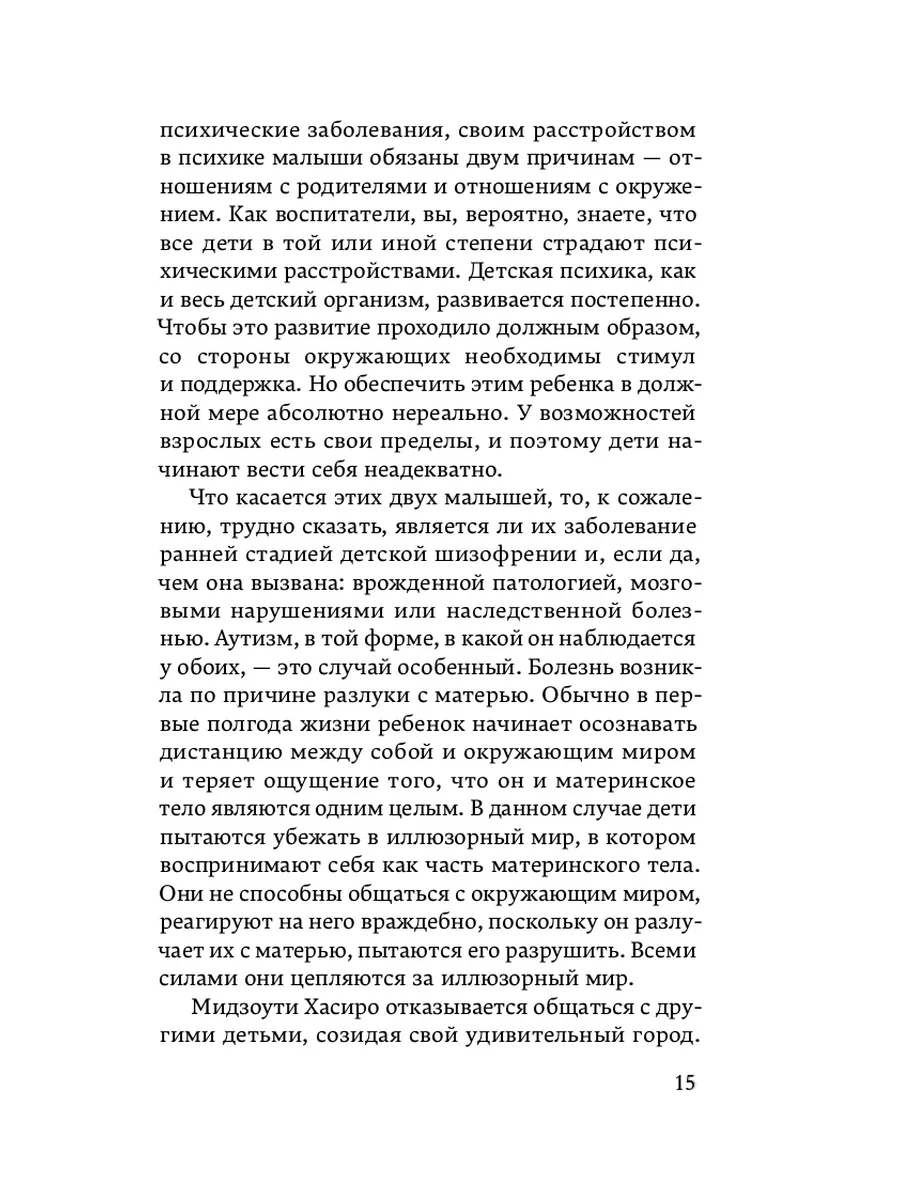 психические заболевания, своим расстройством в психике малыши обязаны двум причинам — отношениям с родителями и отношениям с окружением. Как воспитатели, вы, вероятно, знаете, что все дети в той или иной степени страдают психическими расстройствами. Детская психика, как и весь детский организм, развивается постепенно. Чтобы это развитие проходило должным образом, со стороны окружающих необходимы стимул и поддержка. Но обеспечить этим ребенка в должной мере абсолютно нереально. У возможностей взрослых есть свои пределы, и поэтому дети начинают вести себя неадекватно.

Что касается этих двух малышей, то, к сожалению, трудно сказать, является ли их заболевание ранней стадией детской шизофрении и, если да, чем она вызвана: врожденной патологией, мозговыми нарушениями или наследственной болезнью. Аутизм, в той форме, в какой он наблюдается у обоих, — это случай особенный. Болезнь возникла по причине разлуки с матерью. Обычно в первые полгода жизни ребенок начинает осознавать дистанцию между собой и окружающим миром и теряет ощущение того, что он и материнское тело являются одним целым. В данном случае дети пытаются убежать в иллюзорный мир, в котором воспринимают себя как часть материнского тела. Они не способны общаться с окружающим миром, реагируют на него враждебно, поскольку он разлучает их с матерью, пытаются его разрушить. Всеми силами они цепляются за иллюзорный мир.

Мидзоути Хасиро отказывается общаться с другими детьми, созидая свой удивительный город.

15